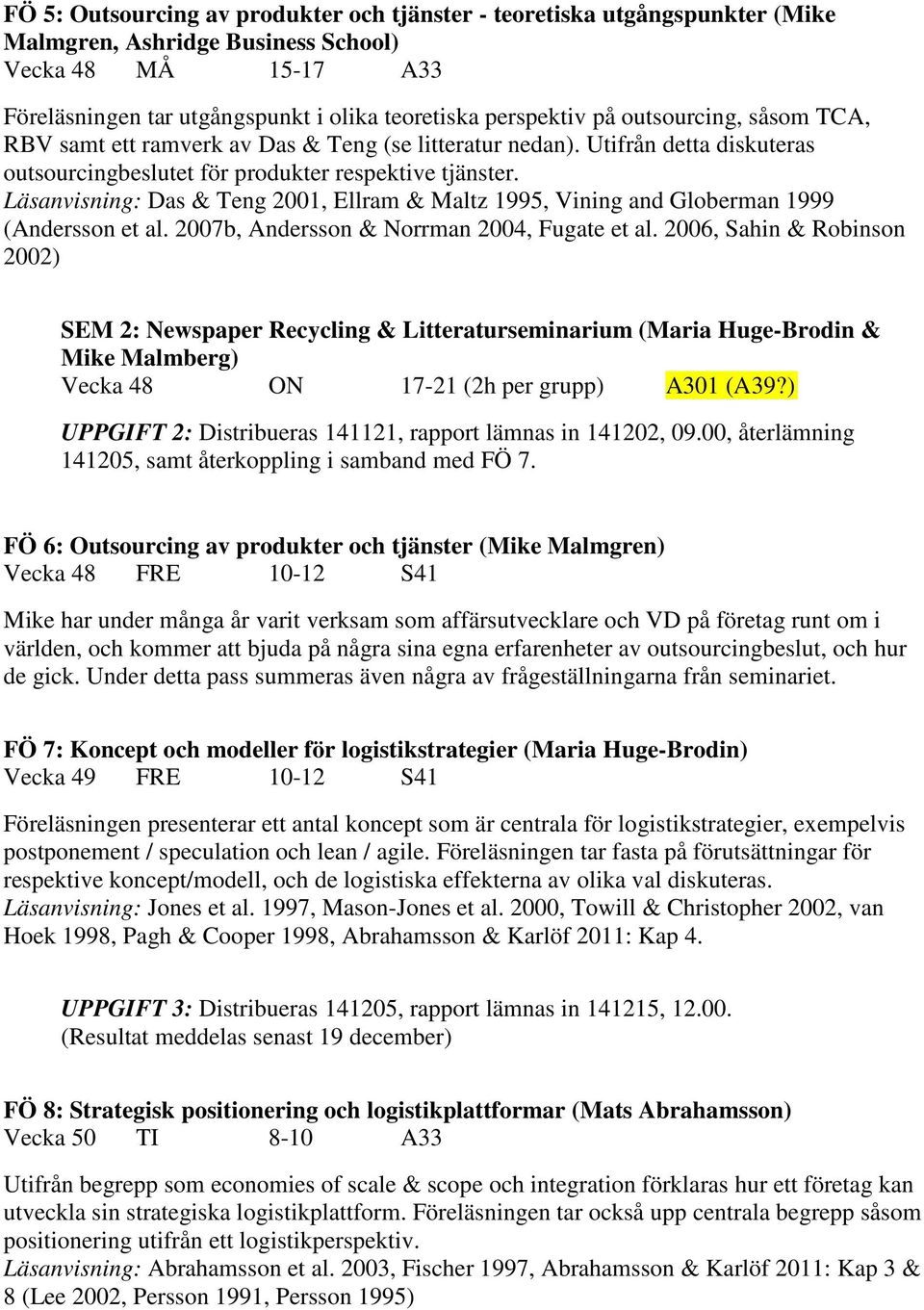 FÖ 5: Outsourcing av produkter och tjänster - teoretiska utgångspunkter (Mike Malmgren, Ashridge Business School)
Vecka 48 MÅ 15-17 A33

Föreläsningen tar utgångspunkt i olika teoretiska perspektiv på outsourcing, såsom TCA, RBV samt ett ramverk av Das & Teng (se litteratur nedan). Utifrån detta diskuteras outsourcingbeslutet för produkter respektive tjänster.
Läsanvisning: Das & Teng 2001, Ellram & Maltz 1995, Vining and Globerman 1999 (Andersson et al. 2007b, Andersson & Norrman 2004, Fugate et al. 2006, Sahin & Robinson 2002)

SEM 2: Newspaper Recycling & Litteraturseminarium (Maria Huge-Brodin & Mike Malmberg)
Vecka 48 ON 17-21 (2h per grupp) A301 (A39?)

UPPGIFT 2: Distribueras 141121, rapport lämnas in 141202, 09.00, återlämning 141205, samt återkoppling i samband med FÖ 7.

FÖ 6: Outsourcing av produkter och tjänster (Mike Malmgren)
Vecka 48 FRE 10-12 S41

Mike har under många år varit verksam som affärsutvecklare och VD på företag runt om i världen, och kommer att bjuda på några sina egna erfarenheter av outsourcingbeslut, och hur de gick. Under detta pass summeras även några av frågeställningarna från seminariet.

FÖ 7: Koncept och modeller för logistikstrategier (Maria Huge-Brodin)
Vecka 49 FRE 10-12 S41

Föreläsningen presenterar ett antal koncept som är centrala för logistikstrategier, exempelvis postponement / speculation och lean / agile. Föreläsningen tar fasta på förutsättningar för respektive koncept/modell, och de logistiska effekterna av olika val diskuteras.
Läsanvisning: Jones et al. 1997, Mason-Jones et al. 2000, Towill & Christopher 2002, van Hoek 1998, Pagh & Cooper 1998, Abrahamsson & Karlöf 2011: Kap 4.

UPPGIFT 3: Distribueras 141205, rapport lämnas in 141215, 12.00.
(Resultat meddelas senast 19 december)

FÖ 8: Strategisk positionering och logistikplattformar (Mats Abrahamsson)
Vecka 50 TI 8-10 A33

Utifrån begrepp som economies of scale & scope och integration förklaras hur ett företag kan utveckla sin strategiska logistikplattform. Föreläsningen tar också upp centrala begrepp såsom positionering utifrån ett logistikperspektiv.
Läsanvisning: Abrahamsson et al. 2003, Fischer 1997, Abrahamsson & Karlöf 2011: Kap 3 & 8 (Lee 2002, Persson 1991, Persson 1995)